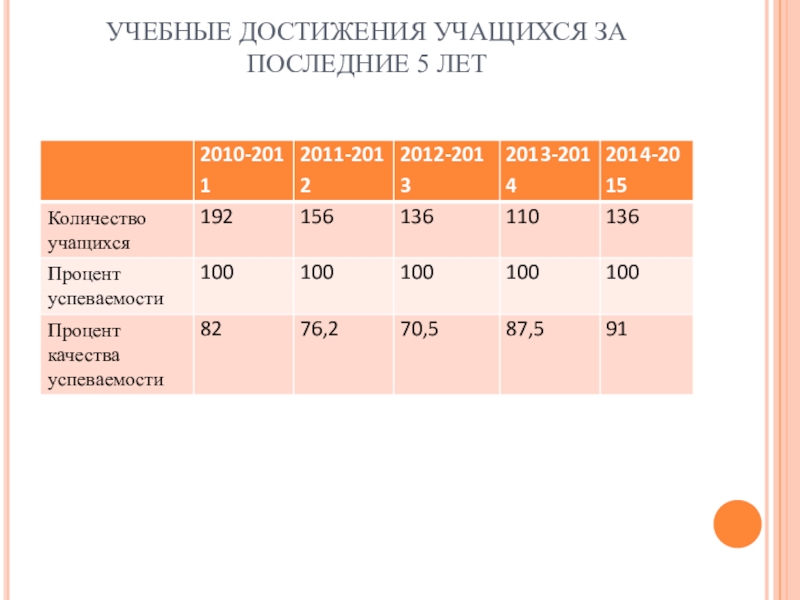 УЧЕБНЫЕ ДОСТИЖЕНИЯ УЧАЩИХСЯ ЗА ПОСЛЕДНИЕ 5 ЛЕТ

| | 2010-2011 | 2011-2012 | 2012-2013 | 2013-2014 | 2014-2015 |
|---|---|---|---|---|---|
| Количество учащихся | 192 | 156 | 136 | 110 | 136 |
| Процент успеваемости | 100 | 100 | 100 | 100 | 100 |
| Процент качества успеваемости | 82 | 76,2 | 70,5 | 87,5 | 91 |